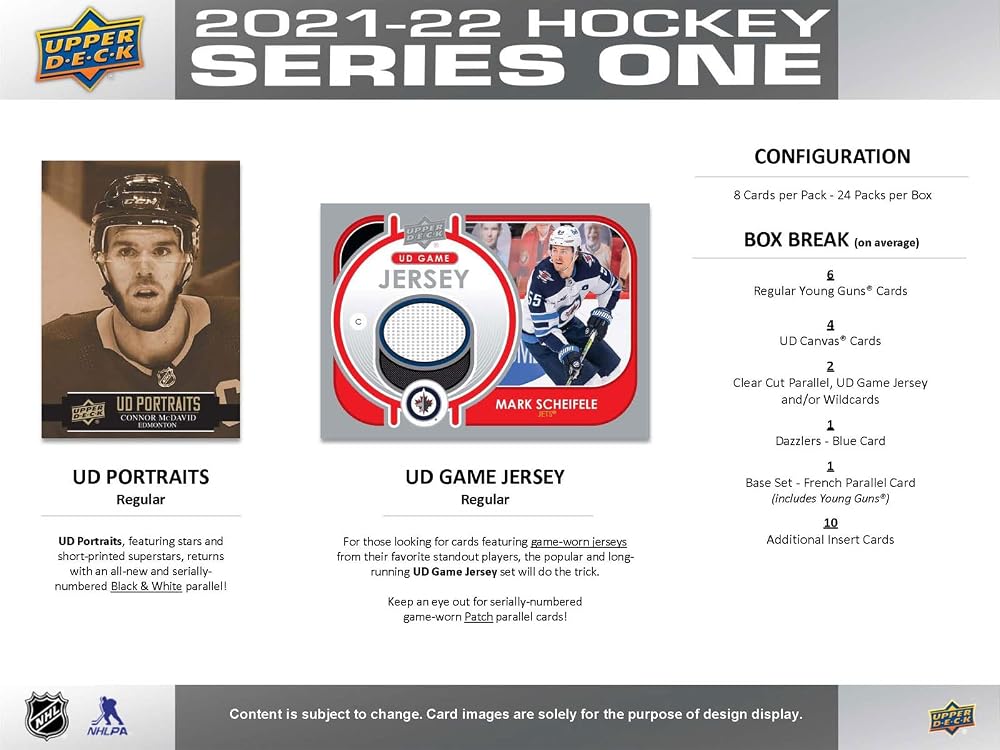 UPPER DECK

2021-22 HOCKEY SERIES ONE

UPPER DECK UD PORTRAITS CONNOR McDAVID EDMONTON

UD PORTRAITS
Regular

UD Portraits, featuring stars and short-printed superstars, returns with an all-new and serially-numbered Black & White parallel!

UPPER DECK UD GAME JERSEY MARK SCHEIFELE JETS

UD GAME JERSEY
Regular

For those looking for cards featuring game-worn jerseys from their favorite standout players, the popular and long-running UD Game Jersey set will do the trick.

Keep an eye out for serially-numbered game-worn Patch parallel cards!

CONFIGURATION

8 Cards per Pack - 24 Packs per Box

BOX BREAK (on average)

6
Regular Young Guns® Cards

4
UD Canvas® Cards

2
Clear Cut Parallel, UD Game Jersey and/or Wildcards

1
Dazzlers - Blue Card

1
Base Set - French Parallel Card
(includes Young Guns®)

10
Additional Insert Cards

NHL NHLPA

Content is subject to change. Card images are solely for the purpose of design display.

UPPER DECK